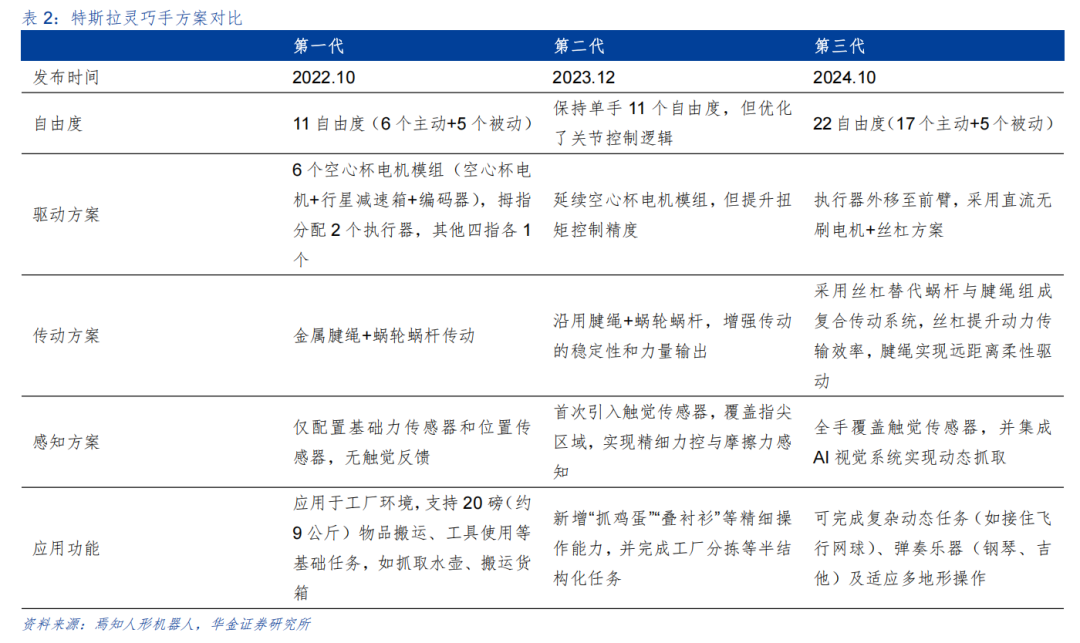 表 2：特斯拉灵巧手方案对比

| | 第一代 | 第二代 | 第三代 |
|---|---|---|---|
| 发布时间 | 2022.10 | 2023.12 | 2024.10 |
| 自由度 | 11 自由度（6 个主动+5 个被动） | 保持单手 11 个自由度，但优化了关节控制逻辑 | 22 自由度（17 个主动+5 个被动） |
| 驱动方案 | 6 个空心杯电机模组（空心杯电机+行星减速箱+编码器），拇指分配 2 个执行器，其他四指各 1 个 | 延续空心杯电机模组，但提升扭矩控制精度 | 执行器外移至前臂，采用直流无刷电机+丝杠方案 |
| 传动方案 | 金属腱绳+蜗轮蜗杆传动 | 沿用腱绳+蜗轮蜗杆，增强传动的稳定性和力量输出 | 采用丝杠替代蜗杆与腱绳组成复合传动系统，丝杠提升动力传输效率，腱绳实现远距离柔性驱动 |
| 感知方案 | 仅配置基础力传感器和位置传感器，无触觉反馈 | 首次引入触觉传感器，覆盖指尖区域，实现精细力控与摩擦力感知 | 全手覆盖触觉传感器，并集成 AI 视觉系统实现动态抓取 |
| 应用功能 | 应用于工厂环境，支持 20 磅（约 9 公斤）物品搬运、工具使用等基础任务，如抓取水壶、搬运货箱 | 新增“抓鸡蛋”“叠衬衫”等精细操作能力，并完成工厂分拣等半结构化任务 | 可完成复杂动态任务（如接住飞行网球）、弹奏乐器（钢琴、吉他）及适应多地形操作 |

资料来源：焉知人形机器人，华金证券研究所